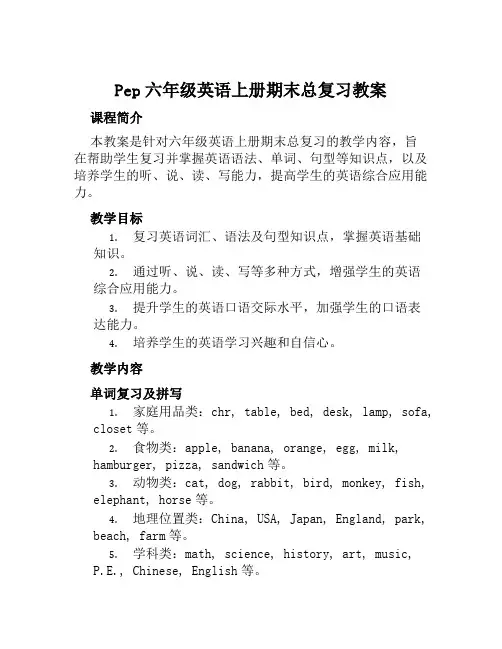 Pep 六年级英语上册期末总复习教案

课程简介

本教案是针对六年级英语上册期末总复习的教学内容，旨在帮助学生复习并掌握英语语法、单词、句型等知识点，以及培养学生的听、说、读、写能力，提高学生的英语综合应用能力。

教学目标

1. 复习英语词汇、语法及句型知识点，掌握英语基础知识。
2. 通过听、说、读、写等多种方式，增强学生的英语综合应用能力。
3. 提升学生的英语口语交际水平，加强学生的口语表达能力。
4. 培养学生的英语学习兴趣和自信心。

教学内容

单词复习及拼写

1. 家庭用品类：chr, table, bed, desk, lamp, sofa, closet 等。
2. 食物类：apple, banana, orange, egg, milk, hamburger, pizza, sandwich 等。
3. 动物类：cat, dog, rabbit, bird, monkey, fish, elephant, horse 等。
4. 地理位置类：China, USA, Japan, England, park, beach, farm 等。
5. 学科类：math, science, history, art, music, P.E., Chinese, English 等。